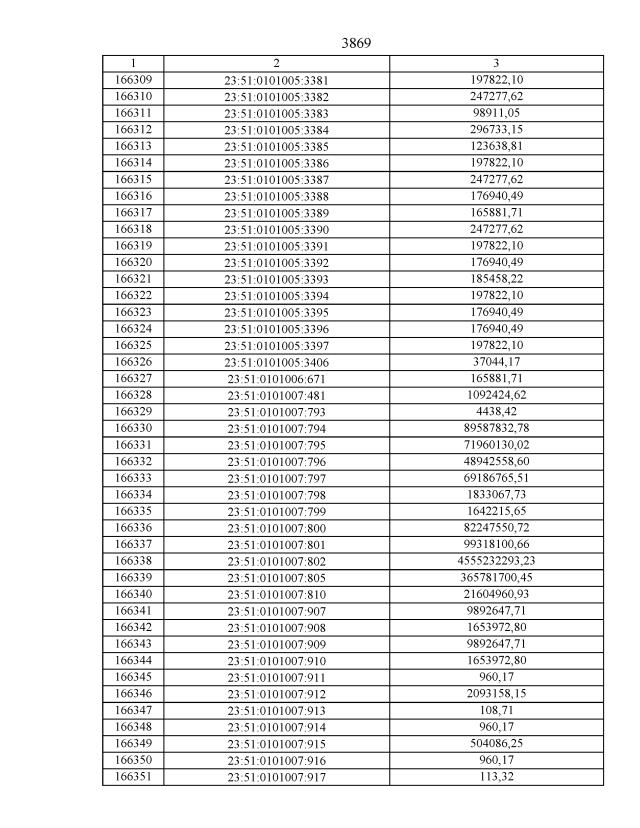 3869

| 1 | 2 | 3 |
|---|---|---|
| 166309 | 23:51:0101005:3381 | 197822,10 |
| 166310 | 23:51:0101005:3382 | 247277,62 |
| 166311 | 23:51:0101005:3383 | 98911,05 |
| 166312 | 23:51:0101005:3384 | 296733,15 |
| 166313 | 23:51:0101005:3385 | 123638,81 |
| 166314 | 23:51:0101005:3386 | 197822,10 |
| 166315 | 23:51:0101005:3387 | 247277,62 |
| 166316 | 23:51:0101005:3388 | 176940,49 |
| 166317 | 23:51:0101005:3389 | 165881,71 |
| 166318 | 23:51:0101005:3390 | 247277,62 |
| 166319 | 23:51:0101005:3391 | 197822,10 |
| 166320 | 23:51:0101005:3392 | 176940,49 |
| 166321 | 23:51:0101005:3393 | 185458,22 |
| 166322 | 23:51:0101005:3394 | 197822,10 |
| 166323 | 23:51:0101005:3395 | 176940,49 |
| 166324 | 23:51:0101005:3396 | 176940,49 |
| 166325 | 23:51:0101005:3397 | 197822,10 |
| 166326 | 23:51:0101005:3406 | 37044,17 |
| 166327 | 23:51:0101006:671 | 165881,71 |
| 166328 | 23:51:0101007:481 | 1092424,62 |
| 166329 | 23:51:0101007:793 | 4438,42 |
| 166330 | 23:51:0101007:794 | 89587832,78 |
| 166331 | 23:51:0101007:795 | 71960130,02 |
| 166332 | 23:51:0101007:796 | 48942558,60 |
| 166333 | 23:51:0101007:797 | 69186765,51 |
| 166334 | 23:51:0101007:798 | 1833067,73 |
| 166335 | 23:51:0101007:799 | 1642215,65 |
| 166336 | 23:51:0101007:800 | 82247550,72 |
| 166337 | 23:51:0101007:801 | 99318100,66 |
| 166338 | 23:51:0101007:802 | 4555232293,23 |
| 166339 | 23:51:0101007:805 | 365781700,45 |
| 166340 | 23:51:0101007:810 | 21604960,93 |
| 166341 | 23:51:0101007:907 | 9892647,71 |
| 166342 | 23:51:0101007:908 | 1653972,80 |
| 166343 | 23:51:0101007:909 | 9892647,71 |
| 166344 | 23:51:0101007:910 | 1653972,80 |
| 166345 | 23:51:0101007:911 | 960,17 |
| 166346 | 23:51:0101007:912 | 2093158,15 |
| 166347 | 23:51:0101007:913 | 108,71 |
| 166348 | 23:51:0101007:914 | 960,17 |
| 166349 | 23:51:0101007:915 | 504086,25 |
| 166350 | 23:51:0101007:916 | 960,17 |
| 166351 | 23:51:0101007:917 | 113,32 |